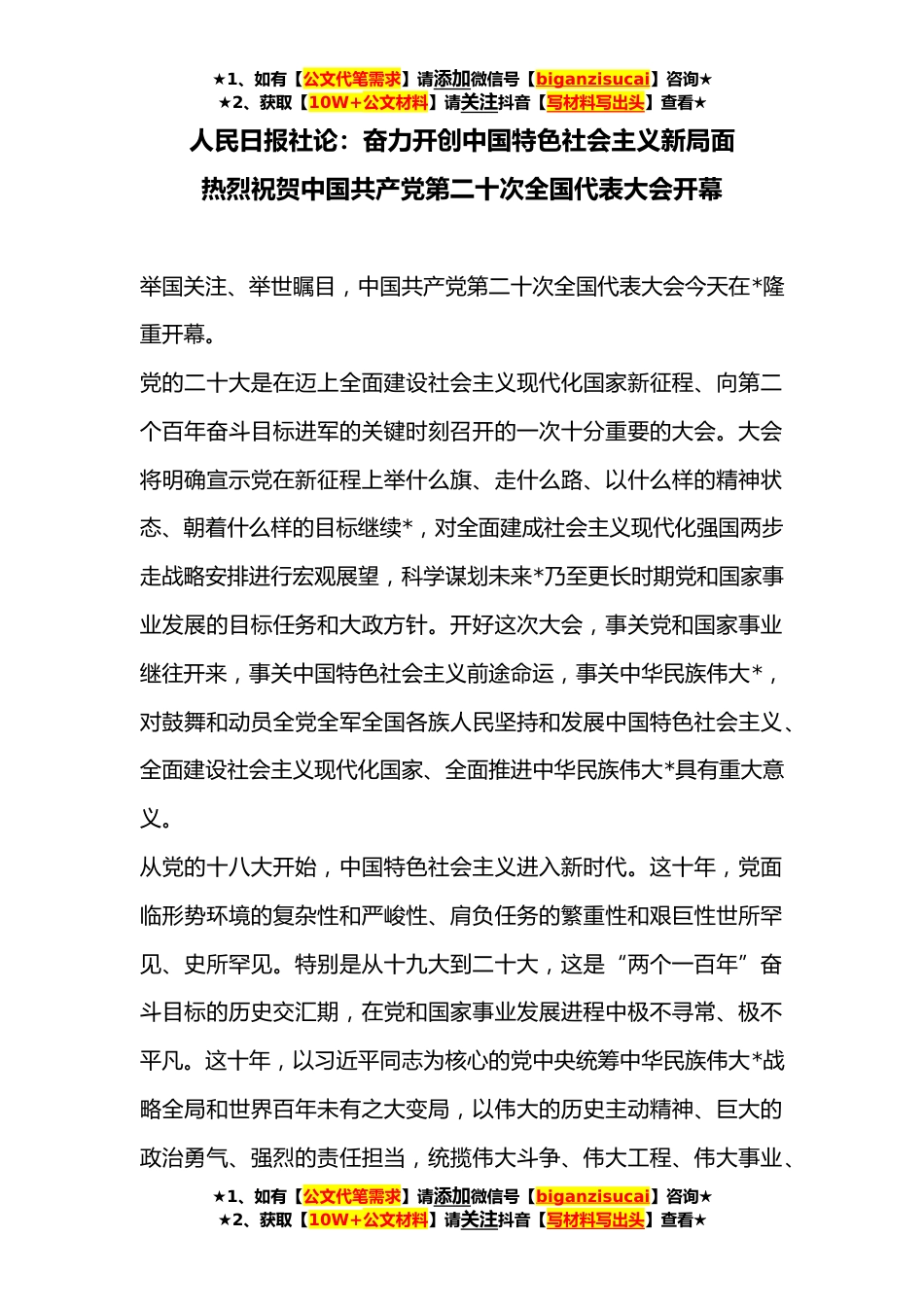 ★1、如有【公文代笔需求】请添加微信号【biganzisucai】咨询★
★2、获取【10W+公文材料】请关注抖音【写材料写出头】查看★

人民日报社论：奋力开创中国特色社会主义新局面
热烈祝贺中国共产党第二十次全国代表大会开幕

举国关注、举世瞩目，中国共产党第二十次全国代表大会今天在*隆重开幕。

党的二十大是在迈上全面建设社会主义现代化国家新征程、向第二个百年奋斗目标进军的关键时刻召开的一次十分重要的大会。大会将明确宣示党在新征程上举什么旗、走什么路、以什么样的精神状态、朝着什么样的目标继续*，对全面建成社会主义现代化强国两步走战略安排进行宏观展望，科学谋划未来*乃至更长时期党和国家事业发展的目标任务和大政方针。开好这次大会，事关党和国家事业继往开来，事关中国特色社会主义前途命运，事关中华民族伟大*，对鼓舞和动员全党全军全国各族人民坚持和发展中国特色社会主义、全面建设社会主义现代化国家、全面推进中华民族伟大*具有重大意义。

从党的十八大开始，中国特色社会主义进入新时代。这十年，党面临形势环境的复杂性和严峻性、肩负任务的繁重性和艰巨性世所罕见、史所罕见。特别是从十九大到二十大，这是“两个一百年”奋斗目标的历史交汇期，在党和国家事业发展进程中极不寻常、极不平凡。这十年，以习近平同志为核心的党中央统筹中华民族伟大*战略全局和世界百年未有之大变局，以伟大的历史主动精神、巨大的政治勇气、强烈的责任担当，统揽伟大斗争、伟大工程、伟大事业、

★1、如有【公文代笔需求】请添加微信号【biganzisucai】咨询★
★2、获取【10W+公文材料】请关注抖音【写材料写出头】查看★